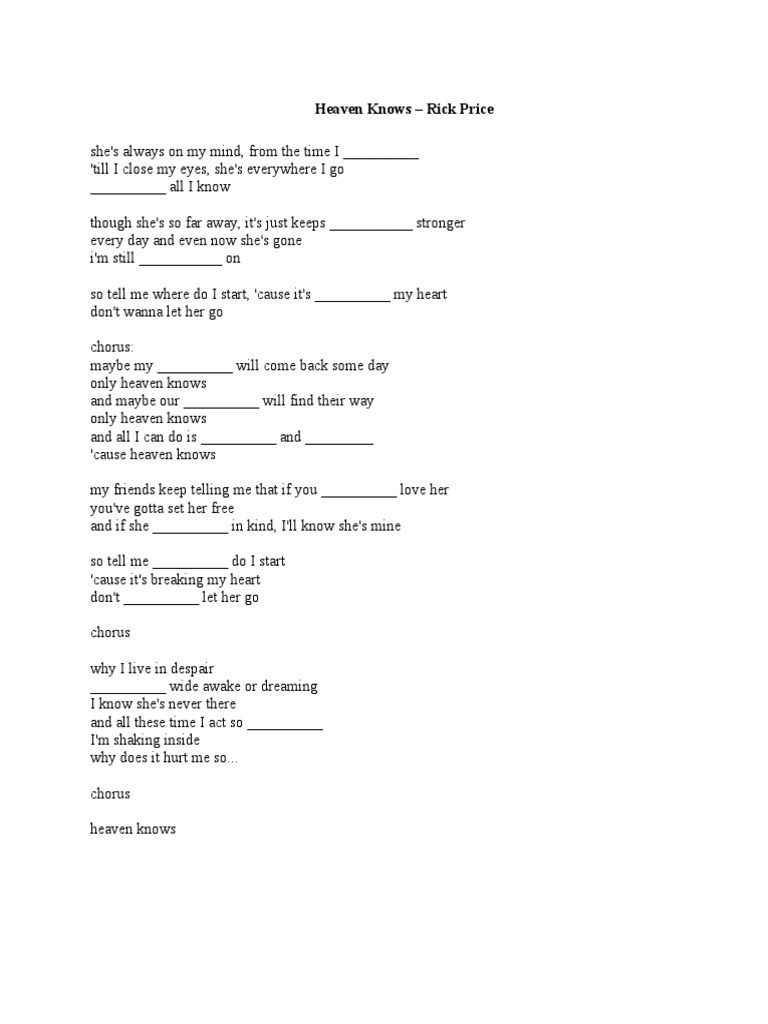 Heaven Knows – Rick Price

she's always on my mind, from the time I __________
'till I close my eyes, she's everywhere I go
__________ all I know

though she's so far away, it's just keeps ___________ stronger
every day and even now she's gone
i'm still ___________ on

so tell me where do I start, 'cause it's __________ my heart
don't wanna let her go

chorus:
maybe my __________ will come back some day
only heaven knows
and maybe our __________ will find their way
only heaven knows
and all I can do is __________ and _________
'cause heaven knows

my friends keep telling me that if you __________ love her
you've gotta set her free
and if she __________ in kind, I'll know she's mine

so tell me __________ do I start
'cause it's breaking my heart
don't __________ let her go

chorus

why I live in despair
__________ wide awake or dreaming
I know she's never there
and all these time I act so __________
I'm shaking inside
why does it hurt me so…

chorus

heaven knows